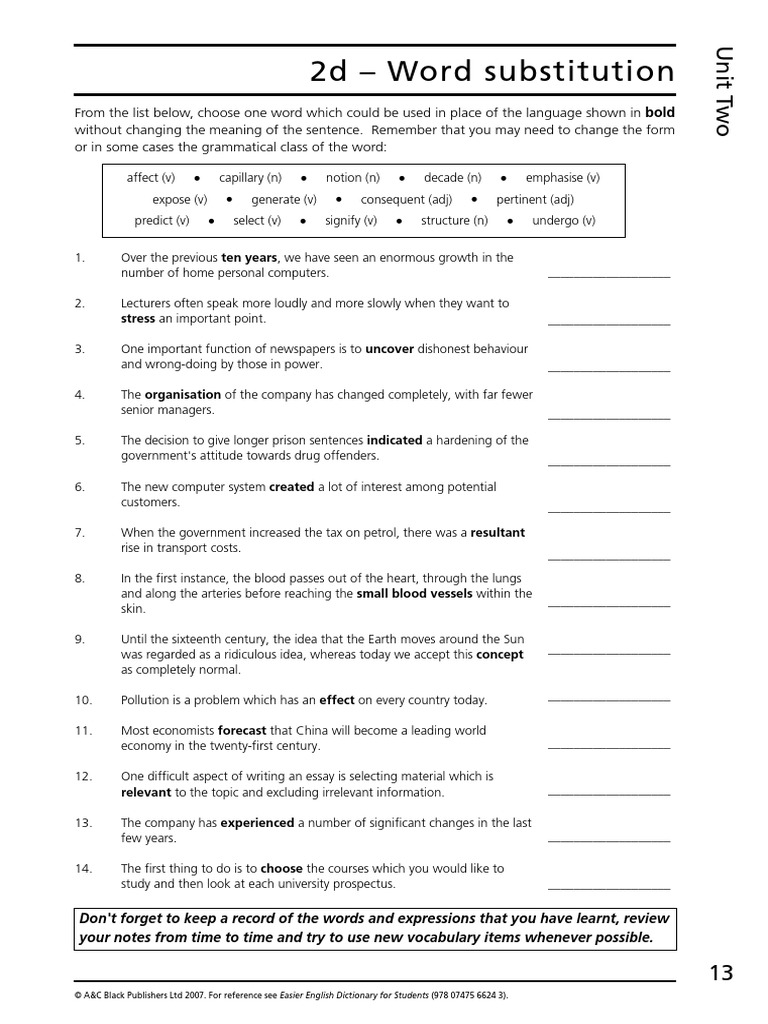 2d – Word substitution

Unit Two

From the list below, choose one word which could be used in place of the language shown in bold without changing the meaning of the sentence. Remember that you may need to change the form or in some cases the grammatical class of the word:

affect (v) • capillary (n) • notion (n) • decade (n) • emphasise (v)
expose (v) • generate (v) • consequent (adj) • pertinent (adj)
predict (v) • select (v) • signify (v) • structure (n) • undergo (v)

1. Over the previous ten years, we have seen an enormous growth in the number of home personal computers. ____

2. Lecturers often speak more loudly and more slowly when they want to stress an important point. ____

3. One important function of newspapers is to uncover dishonest behaviour and wrong-doing by those in power. ____

4. The organisation of the company has changed completely, with far fewer senior managers. ____

5. The decision to give longer prison sentences indicated a hardening of the government's attitude towards drug offenders. ____

6. The new computer system created a lot of interest among potential customers. ____

7. When the government increased the tax on petrol, there was a resultant rise in transport costs. ____

8. In the first instance, the blood passes out of the heart, through the lungs and along the arteries before reaching the small blood vessels within the skin. ____

9. Until the sixteenth century, the idea that the Earth moves around the Sun was regarded as a ridiculous idea, whereas today we accept this concept as completely normal. ____

10. Pollution is a problem which has an effect on every country today. ____

11. Most economists forecast that China will become a leading world economy in the twenty-first century. ____

12. One difficult aspect of writing an essay is selecting material which is relevant to the topic and excluding irrelevant information. ____

13. The company has experienced a number of significant changes in the last few years. ____

14. The first thing to do is to choose the courses which you would like to study and then look at each university prospectus. ____

Don't forget to keep a record of the words and expressions that you have learnt, review your notes from time to time and try to use new vocabulary items whenever possible.

13

© A&C Black Publishers Ltd 2007. For reference see Easier English Dictionary for Students (978 07475 6624 3).